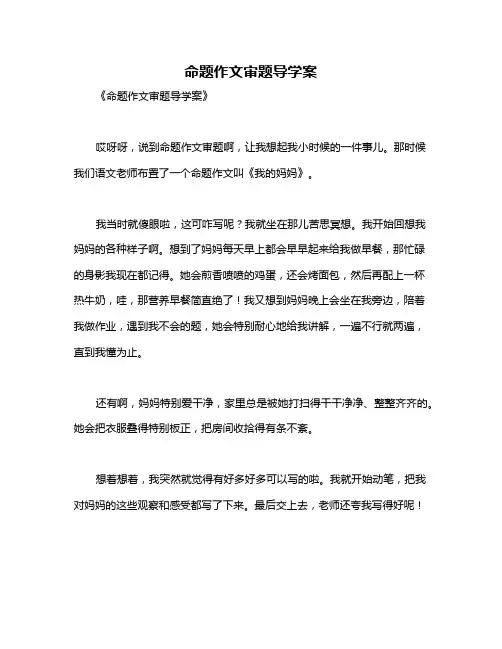 命题作文审题导学案

《命题作文审题导学案》

哎呀呀，说到命题作文审题啊，让我想起我小时候的一件事儿。那时候我们语文老师布置了一个命题作文叫《我的妈妈》。

我当时就傻眼啦，这可咋写呢？我就坐在那儿苦思冥想。我开始回想我妈妈的各种样子啊。想到了妈妈每天早上都会早早起来给我做早餐，那忙碌的身影我现在都记得。她会煎香喷喷的鸡蛋，还会烤面包，然后再配上一杯热牛奶，哇，那营养早餐简直绝了！我又想到妈妈晚上会坐在我旁边，陪着我做作业，遇到我不会的题，她会特别耐心地给我讲解，一遍不行就两遍，直到我懂为止。

还有啊，妈妈特别爱干净，家里总是被她打扫得干干净净、整整齐齐的。她会把衣服叠得特别板正，把房间收拾得有条不紊。

想着想着，我突然就觉得有好多好多可以写的啦。我就开始动笔，把我对妈妈的这些观察和感受都写了下来。最后交上去，老师还夸我写得好呢！